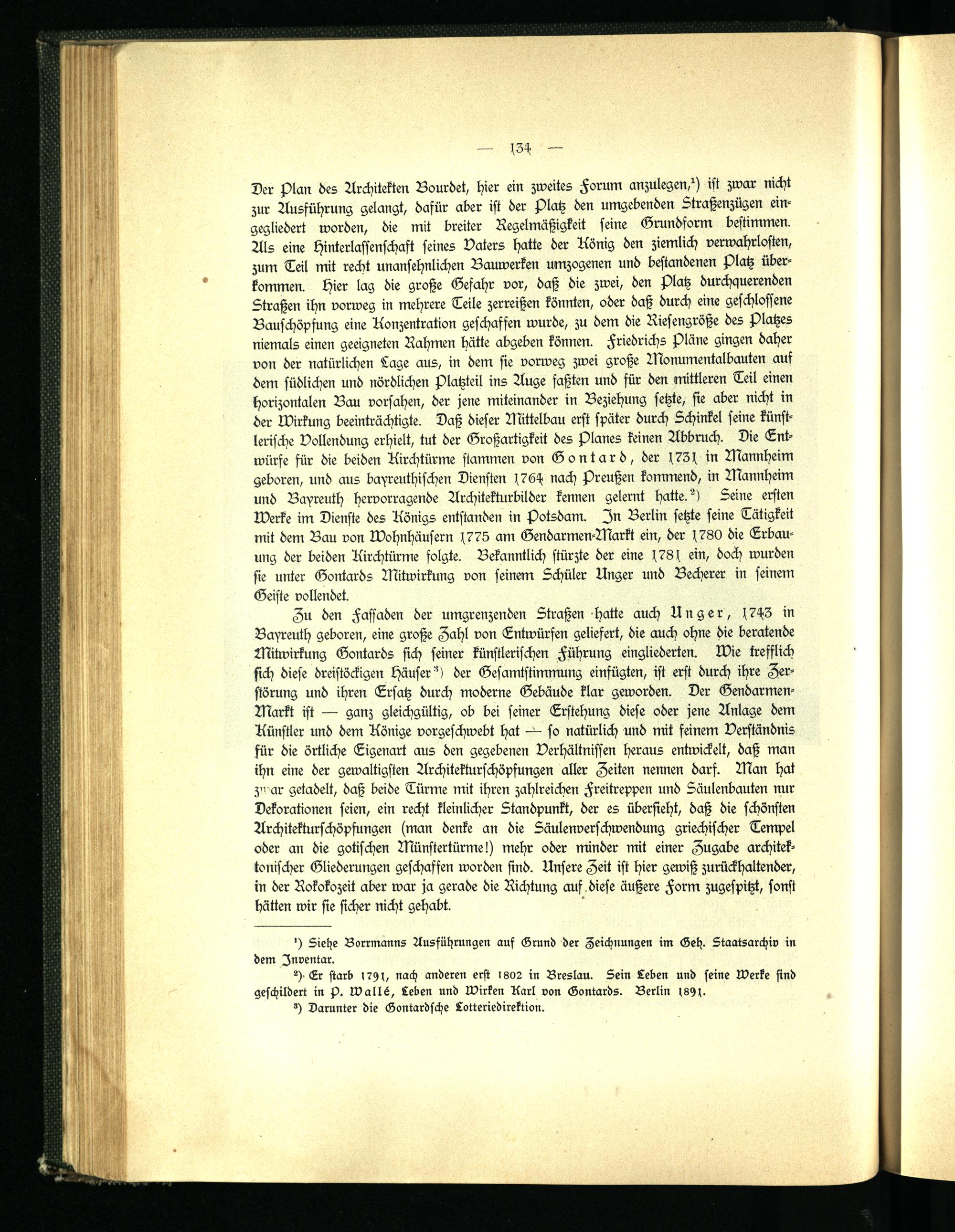 — 134 —

Der Plan des Architekten Bourdet, hier ein zweites Forum anzulegen,¹) ist zwar nicht zur Ausführung gelangt, dafür aber ist der Platz den umgebenden Straßenzügen eingegliedert worden, die mit breiter Regelmäßigkeit seine Grundform bestimmen. Als eine Hinterlassenschaft seines Vaters hatte der König den ziemlich verwahrlosten, zum Teil mit recht unansehnlichen Bauwerken umzogenen und bestandenen Platz überkommen. Hier lag die große Gefahr vor, daß die zwei, den Platz durchquerenden Straßen ihn vorweg in mehrere Teile zerreißen könnten, oder daß durch eine geschlossene Bauschöpfung eine Konzentration geschaffen wurde, zu dem die Riesengröße des Platzes niemals einen geeigneten Rahmen hätte abgeben können. Friedrichs Pläne gingen daher von der natürlichen Lage aus, in dem sie vorweg zwei große Monumentalbauten auf dem südlichen und nördlichen Platzteil ins Auge faßten und für den mittleren Teil einen horizontalen Bau vorsahen, der jene miteinander in Beziehung setzte, sie aber nicht in der Wirkung beeinträchtigte. Daß dieser Mittelbau erst später durch Schinkel seine künstlerische Vollendung erhielt, tut der Großartigkeit des Planes keinen Abbruch. Die Entwürfe für die beiden Kirchtürme stammen von Gontard, der 1731 in Mannheim geboren, und aus bayreuthischen Diensten 1764 nach Preußen kommend, in Mannheim und Bayreuth hervorragende Architekturbilder kennen gelernt hatte.²) Seine ersten Werke im Dienste des Königs entstanden in Potsdam. In Berlin setzte seine Tätigkeit mit dem Bau von Wohnhäusern 1775 am Gendarmen-Markt ein, der 1780 die Erbauung der beiden Kirchtürme folgte. Bekanntlich stürzte der eine 1781 ein, doch wurden sie unter Gontards Mitwirkung von seinem Schüler Unger und Becherer in seinem Geiste vollendet.

Zu den Fassaden der umgrenzenden Straßen hatte auch Unger, 1743 in Bayreuth geboren, eine große Zahl von Entwürfen geliefert, die auch ohne die beratende Mitwirkung Gontards sich seiner künstlerischen Führung eingliederten. Wie trefflich sich diese dreistöckigen Häuser³) der Gesamtstimmung einfügten, ist erst durch ihre Zerstörung und ihren Ersatz durch moderne Gebäude klar geworden. Der Gendarmen-Markt ist — ganz gleichgültig, ob bei seiner Erstehung diese oder jene Anlage dem Künstler und dem Könige vorgeschwebt hat — so natürlich und mit feinem Verständnis für die örtliche Eigenart aus den gegebenen Verhältnissen heraus entwickelt, daß man ihn eine der gewaltigsten Architekturschöpfungen aller Zeiten nennen darf. Man hat zwar getadelt, daß beide Türme mit ihren zahlreichen Freitreppen und Säulenbauten nur Dekorationen seien, ein recht kleinlicher Standpunkt, der es übersieht, daß die schönsten Architekturschöpfungen (man denke an die Säulenverschwendung griechischer Tempel oder an die gotischen Münstertürme!) mehr oder minder mit einer Zugabe architektonischer Gliederungen geschaffen worden sind. Unsere Zeit ist hier gewiß zurückhaltender, in der Rokokozeit aber war ja gerade die Richtung auf diese äußere Form zugespitzt, sonst hätten wir sie sicher nicht gehabt.

¹) Siehe Borrmanns Ausführungen auf Grund der Zeichnungen im Geh. Staatsarchiv in dem Inventar.

²) Er starb 1791, nach anderen erst 1802 in Breslau. Sein Leben und seine Werke sind geschildert in P. Wallé, Leben und Wirken Karl von Gontards. Berlin 1891.

³) Darunter die Gontardsche Lotteriedirektion.